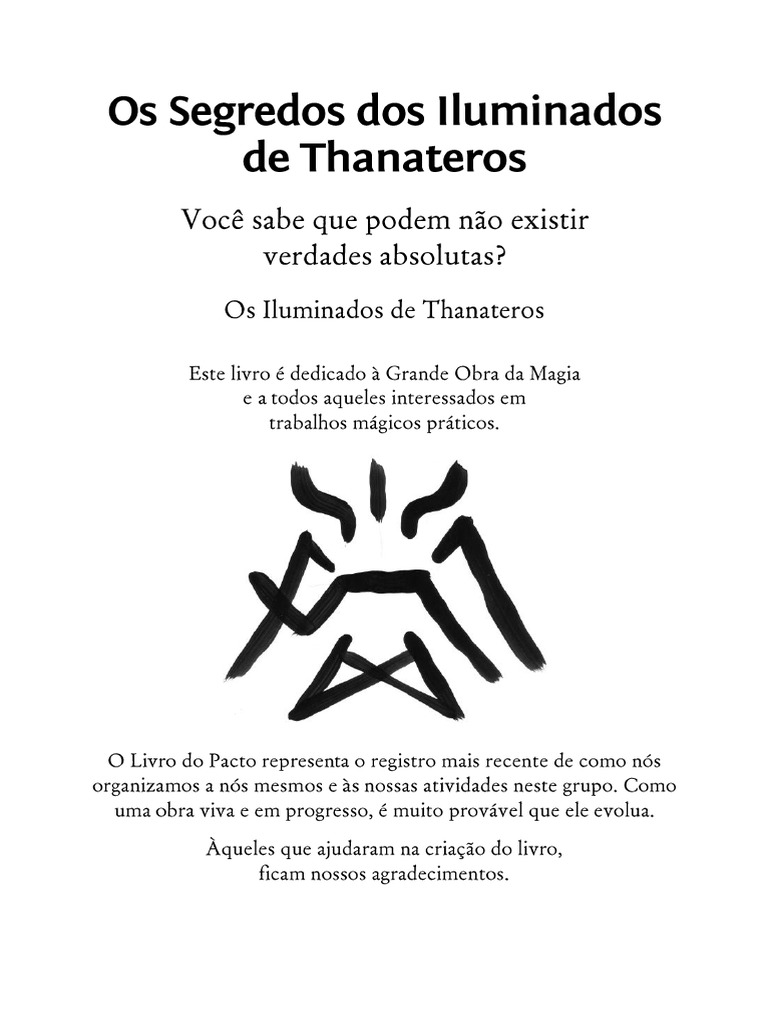 Os Segredos dos Iluminados de Thanateros

Você sabe que podem não existir verdades absolutas?

Os Iluminados de Thanateros

Este livro é dedicado à Grande Obra da Magia e a todos aqueles interessados em trabalhos mágicos práticos.

O Livro do Pacto representa o registro mais recente de como nós organizamos a nós mesmos e às nossas atividades neste grupo. Como uma obra viva e em progresso, é muito provável que ele evolua.

Àqueles que ajudaram na criação do livro, ficam nossos agradecimentos.